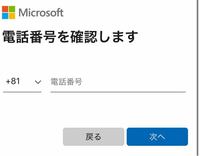 Microsoft

電話番号を確認します

+81

電話番号

戻る

次へ